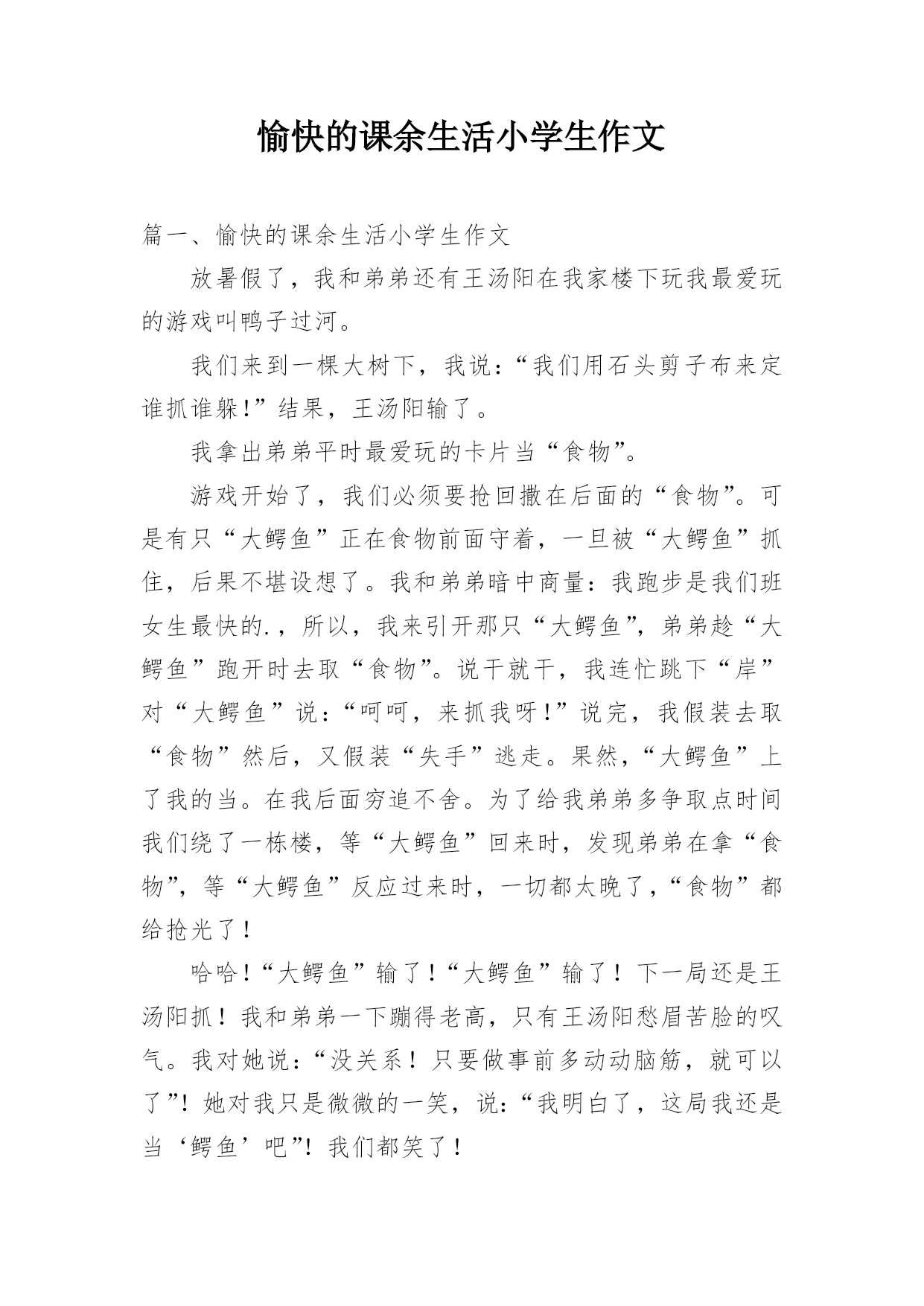 愉快的课余生活小学生作文

篇一、愉快的课余生活小学生作文

放暑假了，我和弟弟还有王汤阳在我家楼下玩我最爱玩的游戏叫鸭子过河。

我们来到一棵大树下，我说：“我们用石头剪子布来定谁抓谁躲!”结果，王汤阳输了。

我拿出弟弟平时最爱玩的卡片当“食物”。

游戏开始了，我们必须要抢回撒在后面的“食物”。可是有只“大鳄鱼”正在食物前面守着，一旦被“大鳄鱼”抓住，后果不堪设想了。我和弟弟暗中商量：我跑步是我们班女生最快的.，所以，我来引开那只“大鳄鱼”，弟弟趁“大鳄鱼”跑开时去取“食物”。说干就干，我连忙跳下“岸”对“大鳄鱼”说：“呵呵，来抓我呀!”说完，我假装去取“食物”然后，又假装“失手”逃走。果然，“大鳄鱼”上了我的当。在我后面穷追不舍。为了给我弟弟多争取点时间我们绕了一栋楼，等“大鳄鱼”回来时，发现弟弟在拿“食物”，等“大鳄鱼”反应过来时，一切都太晚了，“食物”都给抢光了!

哈哈!“大鳄鱼”输了!“大鳄鱼”输了！下一局还是王汤阳抓！我和弟弟一下蹦得老高，只有王汤阳愁眉苦脸的叹气。我对她说：“没关系！只要做事前多动动脑筋，就可以了”！她对我只是微微的一笑，说：“我明白了，这局我还是当‘鳄鱼’吧”！我们都笑了！